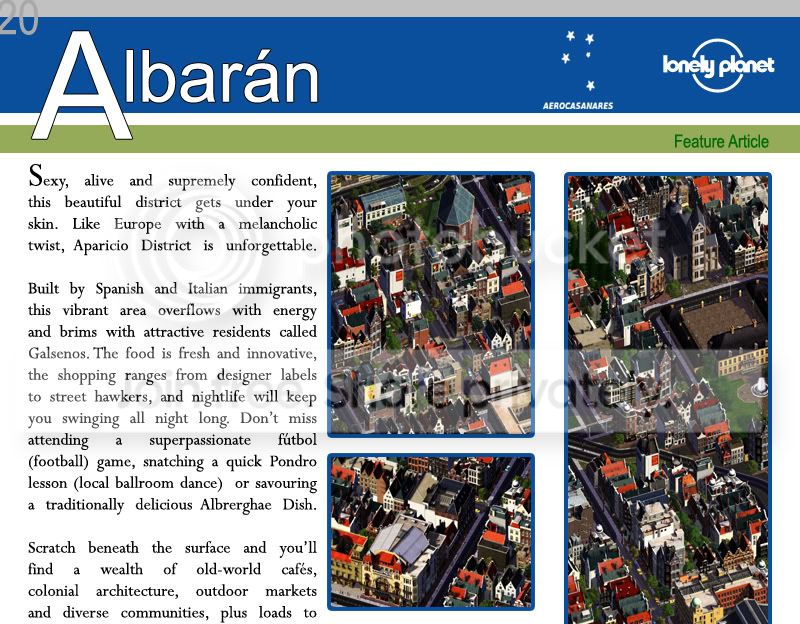 20

Albarán

AEROCASANARES

lonely planet

Feature Article

Sexy, alive and supremely confident, this beautiful district gets under your skin. Like Europe with a melancholic twist, Aparicio District is unforgettable.

Built by Spanish and Italian immigrants, this vibrant area overflows with energy and brims with attractive residents called Galsenos. The food is fresh and innovative, the shopping ranges from designer labels to street hawkers, and nightlife will keep you swinging all night long. Don't miss attending a superpassionate fútbol (football) game, snatching a quick Pondro lesson (local ballroom dance) or savouring a traditionally delicious Albrerghae Dish.

Scratch beneath the surface and you'll find a wealth of old-world cafés, colonial architecture, outdoor markets and diverse communities, plus loads to

photobucket